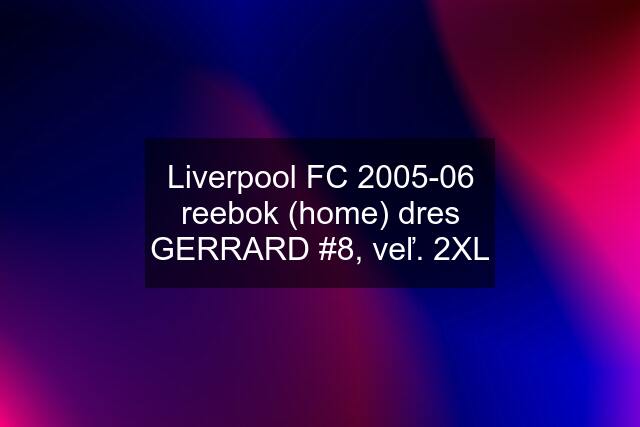 Liverpool FC 2005-06 reebok (home) dres GERRARD #8, veľ. 2XL